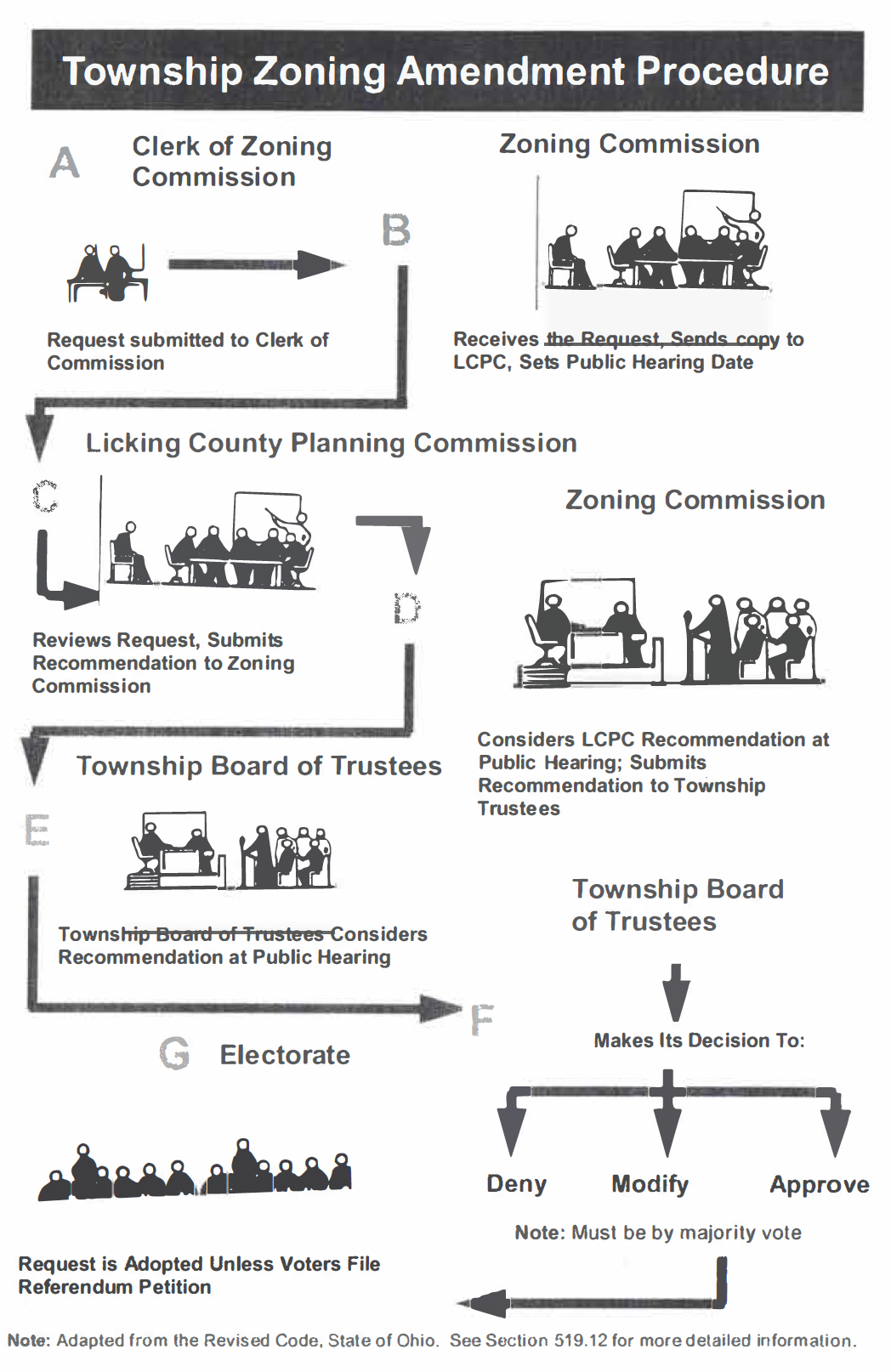 Township Zoning Amendment Procedure

A Clerk of Zoning Commission

Request submitted to Clerk of Commission

B Zoning Commission

Receives the Request, Sends copy to LCPC, Sets Public Hearing Date

Licking County Planning Commission

C

Reviews Request, Submits Recommendation to Zoning Commission

D Zoning Commission

Considers LCPC Recommendation at Public Hearing; Submits Recommendation to Township Trustees

Township Board of Trustees

E

Township Board of Trustees Considers Recommendation at Public Hearing

F Township Board of Trustees

Makes Its Decision To:

Deny Modify Approve

Note: Must be by majority vote

G Electorate

Request is Adopted Unless Voters File Referendum Petition

Note: Adapted from the Revised Code, State of Ohio. See Section 519.12 for more detailed information.